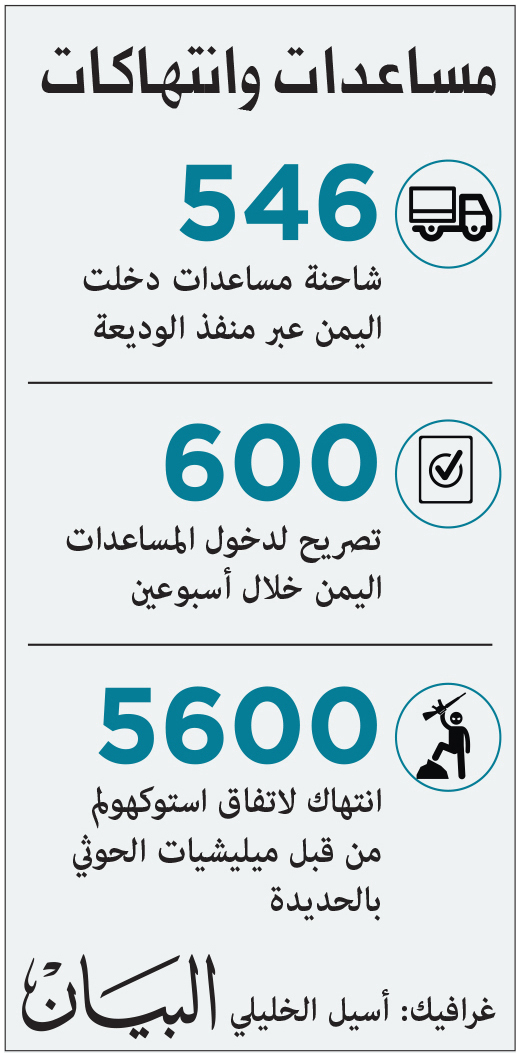 مساعدات وانتهاكات

546
شاحنة مساعدات دخلت اليمن عبر منفذ الوديعة

600
تصريح لدخول المساعدات اليمن خلال أسبوعين

5600
انتهاك لاتفاق استوكهولم من قبل ميليشيات الحوثي بالحديدة

غرافيك: أسيل الخليلي

البيان